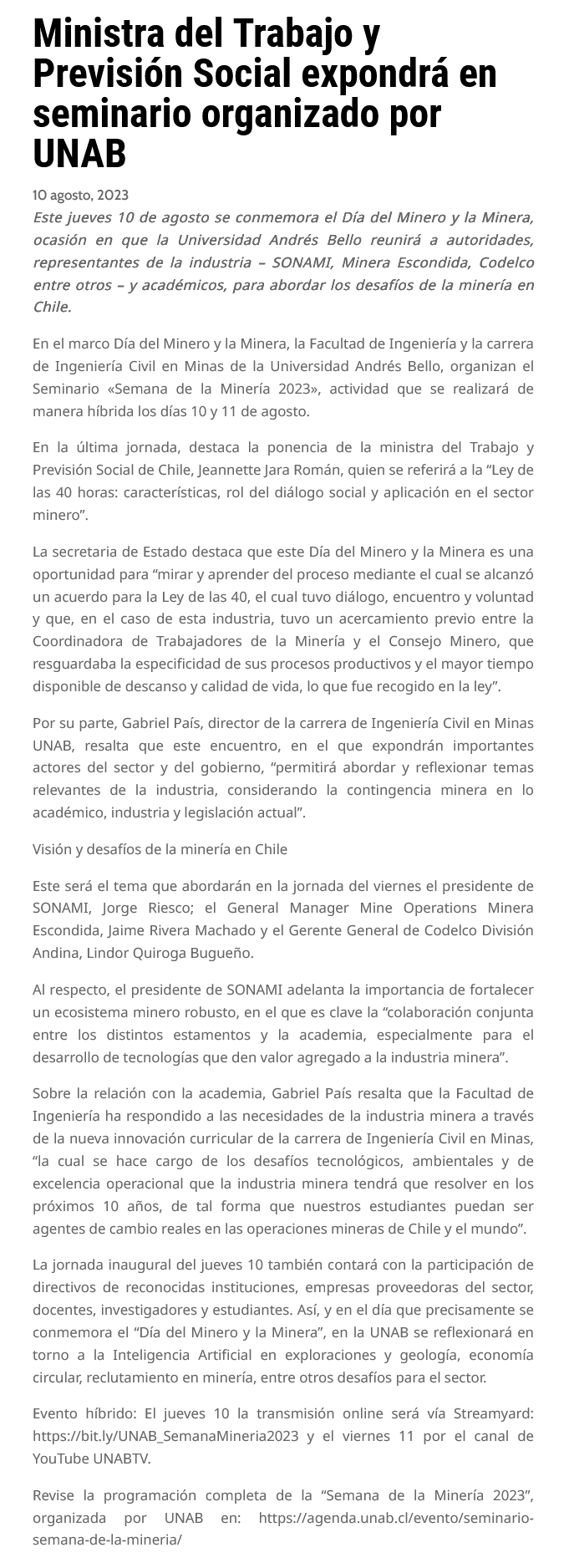 Ministra del Trabajo y Previsión Social expondrá en seminario organizado por UNAB

10 agosto, 2023

Este jueves 10 de agosto se conmemora el Día del Minero y la Minera, ocasión en que la Universidad Andrés Bello reunirá a autoridades, representantes de la industria – SONAMI, Minera Escondida, Codelco entre otros – y académicos, para abordar los desafíos de la minería en Chile.

En el marco Día del Minero y la Minera, la Facultad de Ingeniería y la carrera de Ingeniería Civil en Minas de la Universidad Andrés Bello, organizan el Seminario «Semana de la Minería 2023», actividad que se realizará de manera híbrida los días 10 y 11 de agosto.

En la última jornada, destaca la ponencia de la ministra del Trabajo y Previsión Social de Chile, Jeannette Jara Román, quien se referirá a la “Ley de las 40 horas: características, rol del diálogo social y aplicación en el sector minero”.

La secretaria de Estado destaca que este Día del Minero y la Minera es una oportunidad para “mirar y aprender del proceso mediante el cual se alcanzó un acuerdo para la Ley de las 40, el cual tuvo diálogo, encuentro y voluntad y que, en el caso de esta industria, tuvo un acercamiento previo entre la Coordinadora de Trabajadores de la Minería y el Consejo Minero, que resguardaba la especificidad de sus procesos productivos y el mayor tiempo disponible de descanso y calidad de vida, lo que fue recogido en la ley”.

Por su parte, Gabriel País, director de la carrera de Ingeniería Civil en Minas UNAB, resalta que este encuentro, en el que expondrán importantes actores del sector y del gobierno, “permitirá abordar y reflexionar temas relevantes de la industria, considerando la contingencia minera en lo académico, industria y legislación actual”.

Visión y desafíos de la minería en Chile

Este será el tema que abordarán en la jornada del viernes el presidente de SONAMI, Jorge Riesco; el General Manager Mine Operations Minera Escondida, Jaime Rivera Machado y el Gerente General de Codelco División Andina, Lindor Quiroga Bugueño.

Al respecto, el presidente de SONAMI adelanta la importancia de fortalecer un ecosistema minero robusto, en el que es clave la “colaboración conjunta entre los distintos estamentos y la academia, especialmente para el desarrollo de tecnologías que den valor agregado a la industria minera”.

Sobre la relación con la academia, Gabriel País resalta que la Facultad de Ingeniería ha respondido a las necesidades de la industria minera a través de la nueva innovación curricular de la carrera de Ingeniería Civil en Minas, “la cual se hace cargo de los desafíos tecnológicos, ambientales y de excelencia operacional que la industria minera tendrá que resolver en los próximos 10 años, de tal forma que nuestros estudiantes puedan ser agentes de cambio reales en las operaciones mineras de Chile y el mundo”.

La jornada inaugural del jueves 10 también contará con la participación de directivos de reconocidas instituciones, empresas proveedoras del sector, docentes, investigadores y estudiantes. Así, y en el día que precisamente se conmemora el “Día del Minero y la Minera”, en la UNAB se reflexionará en torno a la Inteligencia Artificial en exploraciones y geología, economía circular, reclutamiento en minería, entre otros desafíos para el sector.

Evento híbrido: El jueves 10 la transmisión online será vía Streamyard: https://bit.ly/UNAB_SemanaMineria2023 y el viernes 11 por el canal de YouTube UNABTV.

Revise la programación completa de la “Semana de la Minería 2023”, organizada por UNAB en: https://agenda.unab.cl/evento/seminario-semana-de-la-mineria/